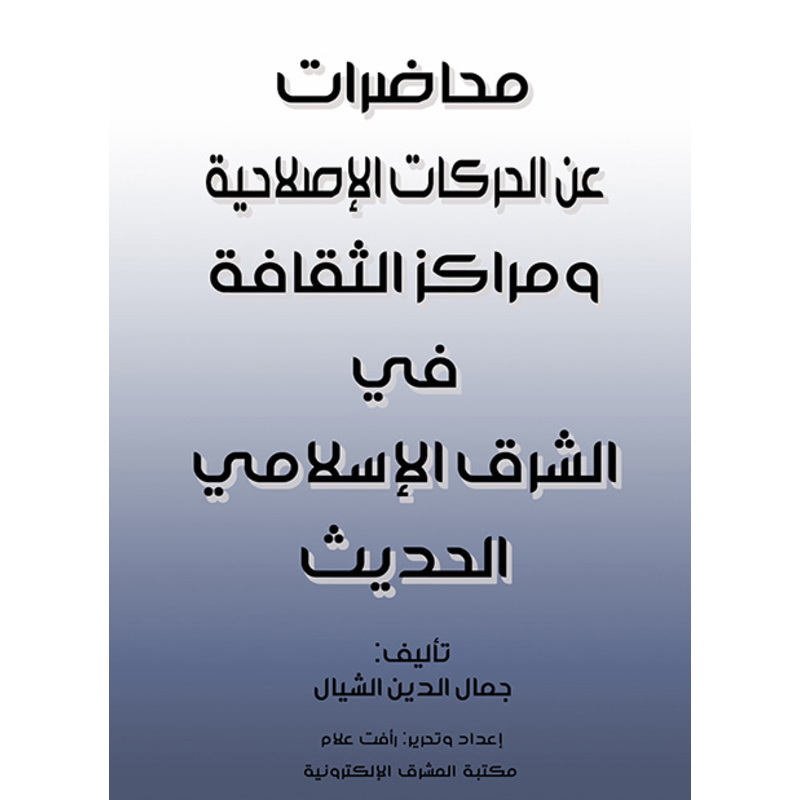 محاضرات
عن الحركات الإصلاحية
ومراكز الثقافة
في
الشرق الإسلامي
الحديث

تأليف:
جمال الدين الشيال

إعداد وتحرير: رأفت علام
مكتبة المشرق الإلكترونية